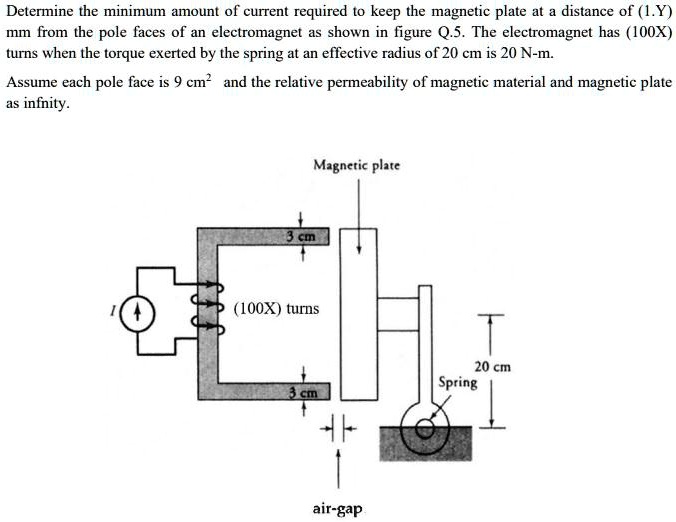 Determine the minimum amount of current required to keep the magnetic plate at a distance of (1.Y) mm from the pole faces of an electromagnet as shown in figure Q.5. The electromagnet has (100X) turns when the torque exerted by the spring at an effective radius of 20 cm is 20 N-m.

Assume each pole face is 9 $cm^2$ and the relative permeability of magnetic material and magnetic plate as infnity.

Magnetic plate

3 cm

$I$

(100X) turns

20 cm

Spring

3 cm

air-gap